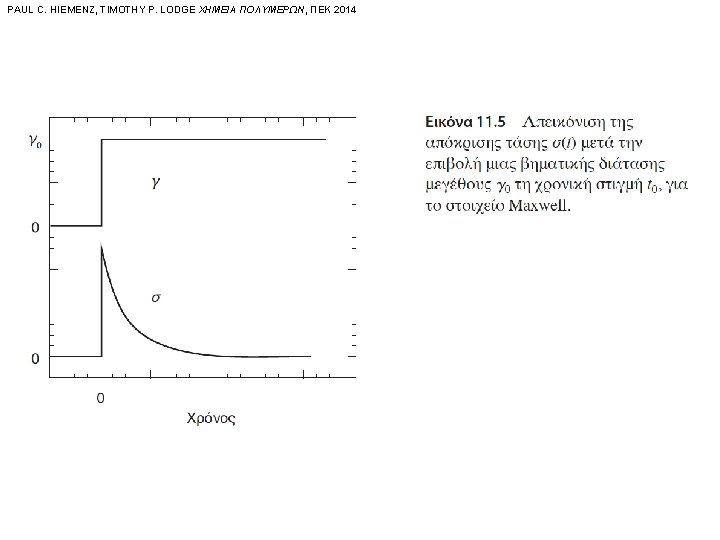 PAUL C. HIEMENZ, TIMOTHY P. LODGE ΧΗΜΕΙΑ ΠΟΛΥΜΕΡΩΝ, ΠΕΚ 2014

$\gamma_0$

$\gamma$

0

$\sigma$

0

0

Χρόνος

Εικόνα 11.5 Απεικόνιση της απόκρισης τάσης $\sigma(t)$ μετά την επιβολή μιας βηματικής διάτασης μεγέθους $\gamma_0$ τη χρονική στιγμή $t_0$, για το στοιχείο Maxwell.